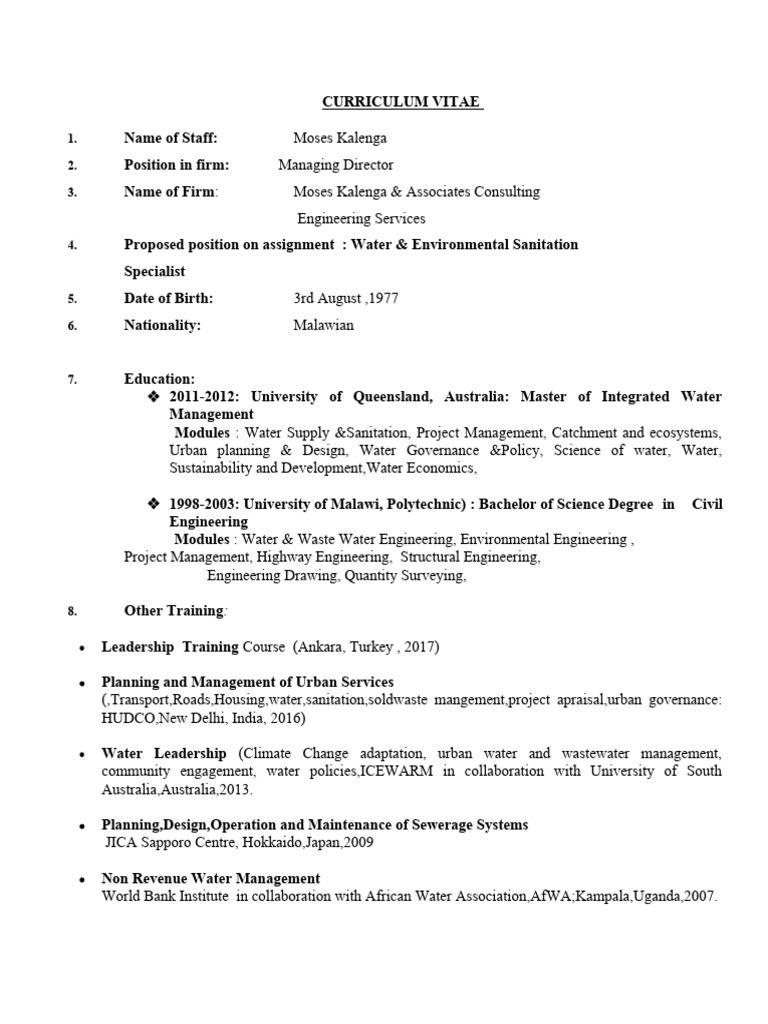 CURRICULUM VITAE

1. Name of Staff: Moses Kalenga

2. Position in firm: Managing Director

3. Name of Firm: Moses Kalenga & Associates Consulting Engineering Services

4. Proposed position on assignment : Water & Environmental Sanitation Specialist

5. Date of Birth: 3rd August ,1977

6. Nationality: Malawian

7. Education:

❖ 2011-2012: University of Queensland, Australia: Master of Integrated Water Management
Modules : Water Supply &Sanitation, Project Management, Catchment and ecosystems, Urban planning & Design, Water Governance &Policy, Science of water, Water, Sustainability and Development,Water Economics,

❖ 1998-2003: University of Malawi, Polytechnic) : Bachelor of Science Degree in Civil Engineering
Modules : Water & Waste Water Engineering, Environmental Engineering , Project Management, Highway Engineering, Structural Engineering, Engineering Drawing, Quantity Surveying,

8. Other Training:

• Leadership Training Course (Ankara, Turkey , 2017)

• Planning and Management of Urban Services
(,Transport,Roads,Housing,water,sanitation,soldwaste mangement,project apraisal,urban governance: HUDCO,New Delhi, India, 2016)

• Water Leadership (Climate Change adaptation, urban water and wastewater management, community engagement, water policies,ICEWARM in collaboration with University of South Australia,Australia,2013.

• Planning,Design,Operation and Maintenance of Sewerage Systems
JICA Sapporo Centre, Hokkaido,Japan,2009

• Non Revenue Water Management
World Bank Institute in collaboration with African Water Association,AfWA;Kampala,Uganda,2007.